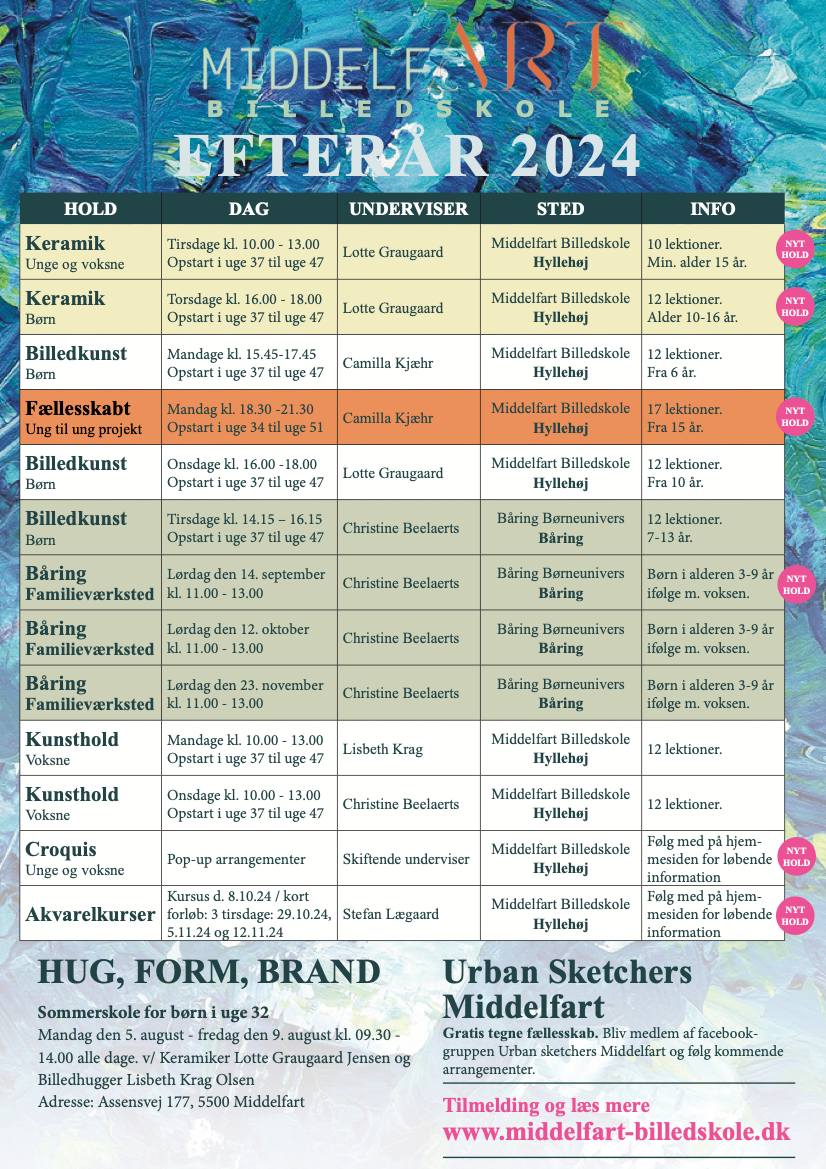 MIDDELFART
BILLEDSKOLE
EFTERÅR 2024

| HOLD | DAG | UNDERVISER | STED | INFO |
|---|---|---|---|---|
| Keramik Unge og voksne | Tirsdage kl. 10.00 - 13.00 Opstart i uge 37 til uge 47 | Lotte Graugaard | Middelfart Billedskole Hyllehøj | 10 lektioner. Min. alder 15 år. NYT HOLD |
| Keramik Børn | Torsdage kl. 16.00 - 18.00 Opstart i uge 37 til uge 47 | Lotte Graugaard | Middelfart Billedskole Hyllehøj | 12 lektioner. Alder 10-16 år. NYT HOLD |
| Billedkunst Børn | Mandage kl. 15.45-17.45 Opstart i uge 37 til uge 47 | Camilla Kjæhr | Middelfart Billedskole Hyllehøj | 12 lektioner. Fra 6 år. |
| Fællesskabt Ung til ung projekt | Mandag kl. 18.30 -21.30 Opstart i uge 34 til uge 51 | Camilla Kjæhr | Middelfart Billedskole Hyllehøj | 17 lektioner. Fra 15 år. NYT HOLD |
| Billedkunst Børn | Onsdage kl. 16.00 -18.00 Opstart i uge 37 til uge 47 | Lotte Graugaard | Middelfart Billedskole Hyllehøj | 12 lektioner. Fra 10 år. |
| Billedkunst Børn | Tirsdage kl. 14.15 – 16.15 Opstart i uge 37 til uge 47 | Christine Beelaerts | Båring Børneunivers Båring | 12 lektioner. 7-13 år. |
| Båring Familieværksted | Lørdag den 14. september kl. 11.00 - 13.00 | Christine Beelaerts | Båring Børneunivers Båring | Børn i alderen 3-9 år ifølge m. voksen. NYT HOLD |
| Båring Familieværksted | Lørdag den 12. oktober kl. 11.00 - 13.00 | Christine Beelaerts | Båring Børneunivers Båring | Børn i alderen 3-9 år ifølge m. voksen. |
| Båring Familieværksted | Lørdag den 23. november kl. 11.00 - 13.00 | Christine Beelaerts | Båring Børneunivers Båring | Børn i alderen 3-9 år ifølge m. voksen. |
| Kunsthold Voksne | Mandage kl. 10.00 - 13.00 Opstart i uge 37 til uge 47 | Lisbeth Krag | Middelfart Billedskole Hyllehøj | 12 lektioner. |
| Kunsthold Voksne | Onsdage kl. 10.00 - 13.00 Opstart i uge 37 til uge 47 | Christine Beelaerts | Middelfart Billedskole Hyllehøj | 12 lektioner. |
| Croquis Unge og voksne | Pop-up arrangementer | Skiftende underviser | Middelfart Billedskole Hyllehøj | Følg med på hjemmesiden for løbende information NYT HOLD |
| Akvarelkurser | Kursus d. 8.10.24 / kort forløb: 3 tirsdage: 29.10.24, 5.11.24 og 12.11.24 | Stefan Lægaard | Middelfart Billedskole Hyllehøj | Følg med på hjemmesiden for løbende information NYT HOLD |

HUG, FORM, BRAND

Sommerskole for børn i uge 32
Mandag den 5. august - fredag den 9. august kl. 09.30 - 14.00 alle dage. v/ Keramiker Lotte Graugaard Jensen og Billedhugger Lisbeth Krag Olsen
Adresse: Assensvej 177, 5500 Middelfart

Urban Sketchers Middelfart

Gratis tegne fællesskab. Bliv medlem af facebook-gruppen Urban sketchers Middelfart og følg kommende arrangementer.

Tilmelding og læs mere
www.middelfart-billedskole.dk